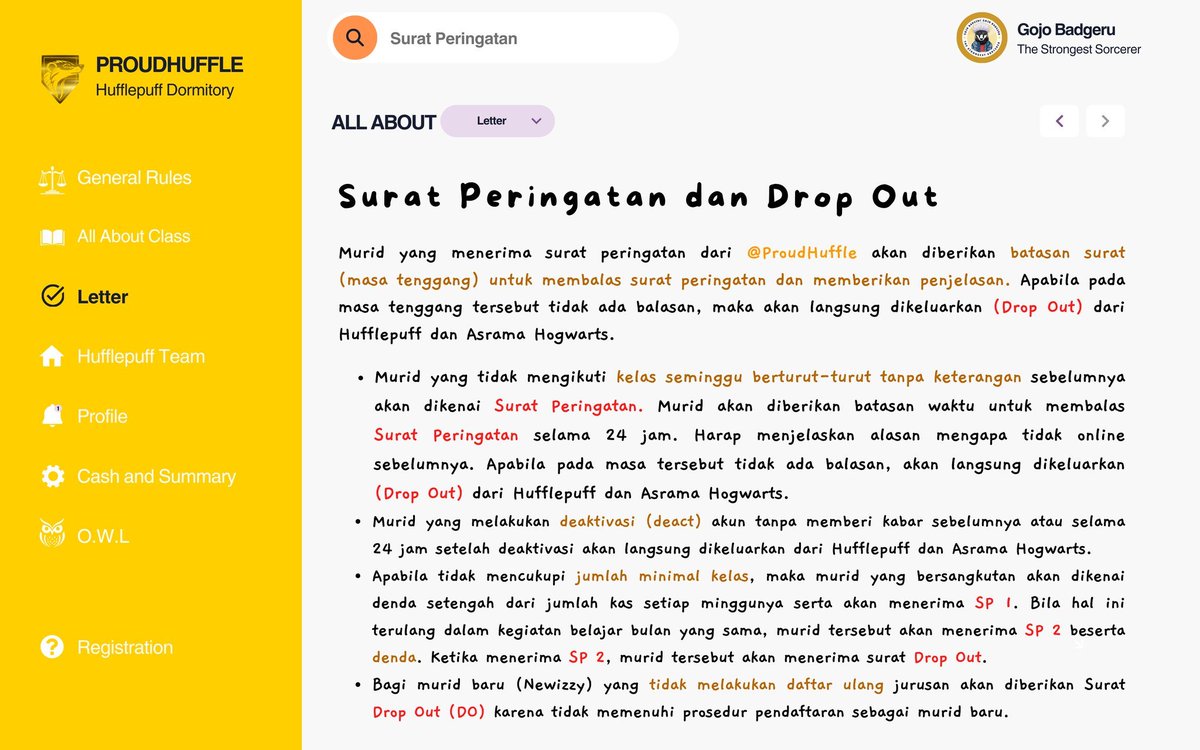 PROUDHUFFLE
Hufflepuff Dormitory

General Rules
All About Class
Letter
Hufflepuff Team
Profile
Cash and Summary
O.W.L
Registration

Surat Peringatan

Gojo Badgeru
The Strongest Sorcerer

ALL ABOUT Letter

Surat Peringatan dan Drop Out

Murid yang menerima surat peringatan dari @ProudHuffle akan diberikan batasan surat (masa tenggang) untuk membalas surat peringatan dan memberikan penjelasan. Apabila pada masa tenggang tersebut tidak ada balasan, maka akan langsung dikeluarkan (Drop Out) dari Hufflepuff dan Asrama Hogwarts.

• Murid yang tidak mengikuti kelas seminggu berturut-turut tanpa keterangan sebelumnya akan dikenai Surat Peringatan. Murid akan diberikan batasan waktu untuk membalas Surat Peringatan selama 24 jam. Harap menjelaskan alasan mengapa tidak online sebelumnya. Apabila pada masa tersebut tidak ada balasan, akan langsung dikeluarkan (Drop Out) dari Hufflepuff dan Asrama Hogwarts.
• Murid yang melakukan deaktivasi (deact) akun tanpa memberi kabar sebelumnya atau selama 24 jam setelah deaktivasi akan langsung dikeluarkan dari Hufflepuff dan Asrama Hogwarts.
• Apabila tidak mencukupi jumlah minimal kelas, maka murid yang bersangkutan akan dikenai denda setengah dari jumlah kas setiap minggunya serta akan menerima SP 1. Bila hal ini terulang dalam kegiatan belajar bulan yang sama, murid tersebut akan menerima SP 2 beserta denda. Ketika menerima SP 2, murid tersebut akan menerima surat Drop Out.
• Bagi murid baru (Newizzy) yang tidak melakukan daftar ulang jurusan akan diberikan Surat Drop Out (DO) karena tidak memenuhi prosedur pendaftaran sebagai murid baru.